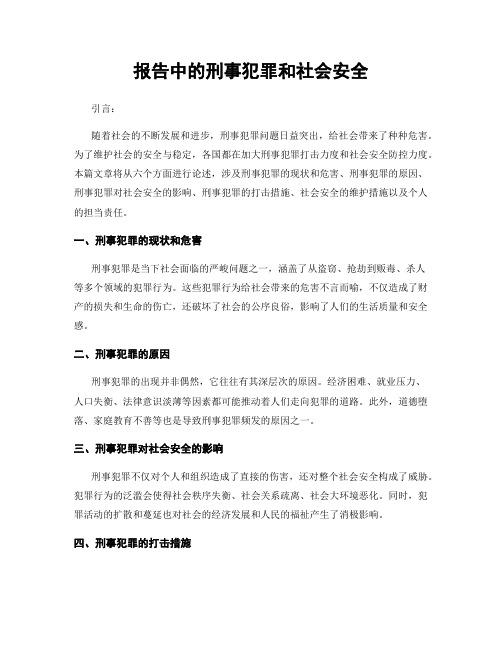 报告中的刑事犯罪和社会安全

引言：

随着社会的不断发展和进步，刑事犯罪问题日益突出，给社会带来了种种危害。为了维护社会的安全与稳定，各国都在加大刑事犯罪打击力度和社会安全防控力度。本篇文章将从六个方面进行论述，涉及刑事犯罪的现状和危害、刑事犯罪的原因、刑事犯罪对社会安全的影响、刑事犯罪的打击措施、社会安全的维护措施以及个人的担当责任。

一、刑事犯罪的现状和危害

刑事犯罪是当下社会面临的严峻问题之一，涵盖了从盗窃、抢劫到贩毒、杀人等多个领域的犯罪行为。这些犯罪行为给社会带来的危害不言而喻，不仅造成了财产的损失和生命的伤亡，还破坏了社会的公序良俗，影响了人们的生活质量和安全感。

二、刑事犯罪的原因

刑事犯罪的出现并非偶然，它往往有其深层次的原因。经济困难、就业压力、人口失衡、法律意识淡薄等因素都可能推动着人们走向犯罪的道路。此外，道德堕落、家庭教育不善等也是导致刑事犯罪频发的原因之一。

三、刑事犯罪对社会安全的影响

刑事犯罪不仅对个人和组织造成了直接的伤害，还对整个社会安全构成了威胁。犯罪行为的泛滥会使得社会秩序失衡、社会关系疏离、社会大环境恶化。同时，犯罪活动的扩散和蔓延也对社会的经济发展和人民的福祉产生了消极影响。

四、刑事犯罪的打击措施